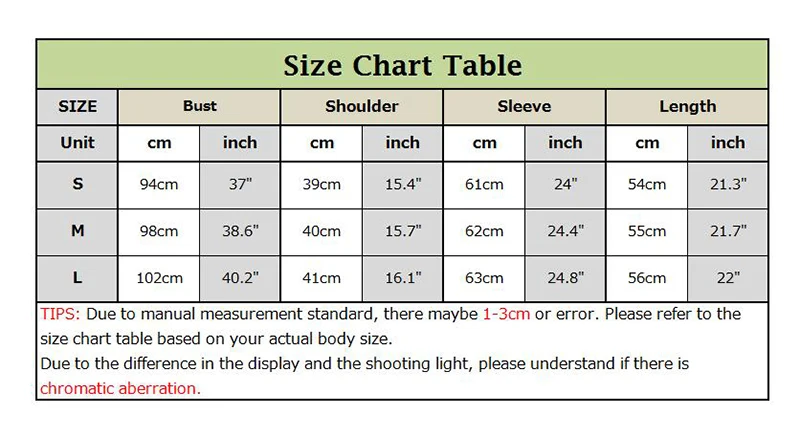 Size Chart Table

| SIZE | Bust | | Shoulder | | Sleeve | | Length | |
|---|---|---|---|---|---|---|---|---|
| Unit | cm | inch | cm | inch | cm | inch | cm | inch |
| S | 94cm | 37" | 39cm | 15.4" | 61cm | 24" | 54cm | 21.3" |
| M | 98cm | 38.6" | 40cm | 15.7" | 62cm | 24.4" | 55cm | 21.7" |
| L | 102cm | 40.2" | 41cm | 16.1" | 63cm | 24.8" | 56cm | 22" |

TIPS: Due to manual measurement standard, there maybe 1-3cm or error. Please refer to the size chart table based on your actual body size.
Due to the difference in the display and the shooting light, please understand if there is chromatic aberration.